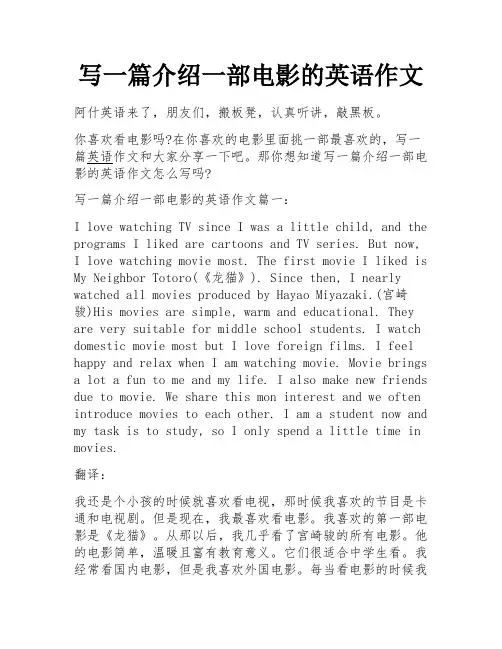 写一篇介绍一部电影的英语作文

阿什英语来了，朋友们，搬板凳，认真听讲，敲黑板。

你喜欢看电影吗?在你喜欢的电影里面挑一部最喜欢的，写一篇英语作文和大家分享一下吧。那你想知道写一篇介绍一部电影的英语作文怎么写吗?

写一篇介绍一部电影的英语作文篇一：

I love watching TV since I was a little child, and the programs I liked are cartoons and TV series. But now, I love watching movie most. The first movie I liked is My Neighbor Totoro(《龙猫》). Since then, I nearly watched all movies produced by Hayao Miyazaki.(宫崎骏)His movies are simple, warm and educational. They are very suitable for middle school students. I watch domestic movie most but I love foreign films. I feel happy and relax when I am watching movie. Movie brings a lot a fun to me and my life. I also make new friends due to movie. We share this mon interest and we often introduce movies to each other. I am a student now and my task is to study, so I only spend a little time in movies.

翻译：

我还是个小孩的时候就喜欢看电视，那时候我喜欢的节目是卡通和电视剧。但是现在，我最喜欢看电影。我喜欢的第一部电影是《龙猫》。从那以后，我几乎看了宫崎骏的所有电影。他的电影简单，温暖且富有教育意义。它们很适合中学生看。我经常看国内电影，但是我喜欢外国电影。每当看电影的时候我